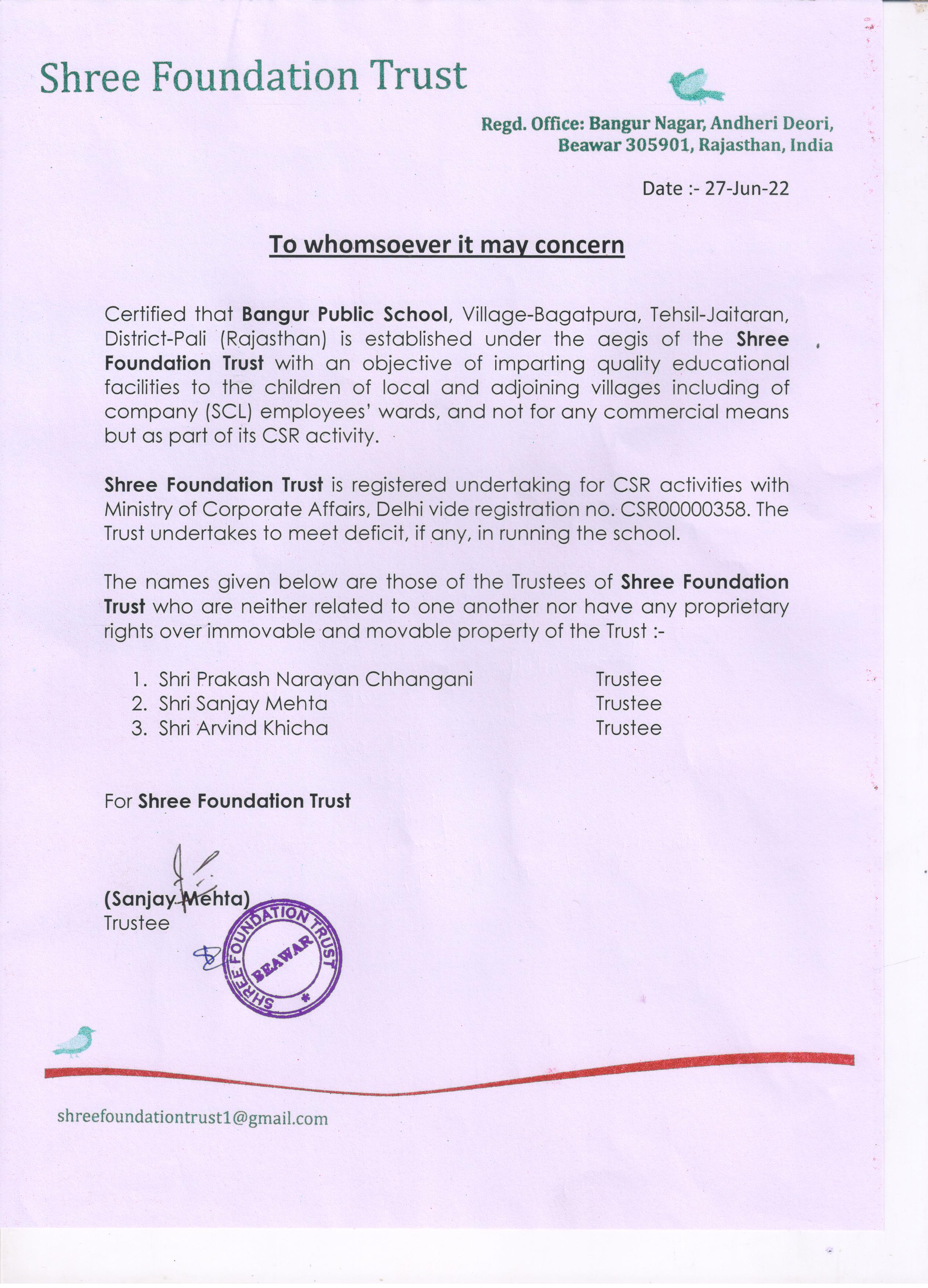 Shree Foundation Trust

Regd. Office: Bangur Nagar, Andheri Deori, Beawar 305901, Rajasthan, India

Date :- 27-Jun-22

To whomsoever it may concern

Certified that Bangur Public School, Village-Bagatpura, Tehsil-Jaitaran, District-Pali (Rajasthan) is established under the aegis of the Shree Foundation Trust with an objective of imparting quality educational facilities to the children of local and adjoining villages including of company (SCL) employees' wards, and not for any commercial means but as part of its CSR activity.

Shree Foundation Trust is registered undertaking for CSR activities with Ministry of Corporate Affairs, Delhi vide registration no. CSR00000358. The Trust undertakes to meet deficit, if any, in running the school.

The names given below are those of the Trustees of Shree Foundation Trust who are neither related to one another nor have any proprietary rights over immovable and movable property of the Trust :-

1. Shri Prakash Narayan Chhangani Trustee
2. Shri Sanjay Mehta Trustee
3. Shri Arvind Khicha Trustee

For Shree Foundation Trust

(Sanjay Mehta)
Trustee

SHREE FOUNDATION TRUST
BEAWAR

shreefoundationtrust1@gmail.com